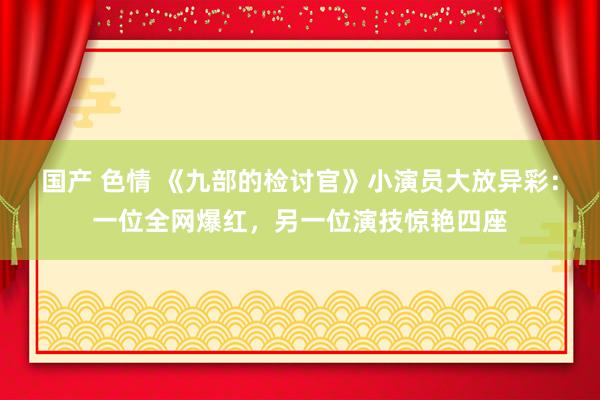 国产 色情 《九部的检讨官》小演员大放异彩：一位全网爆红，另一位演技惊艳四座